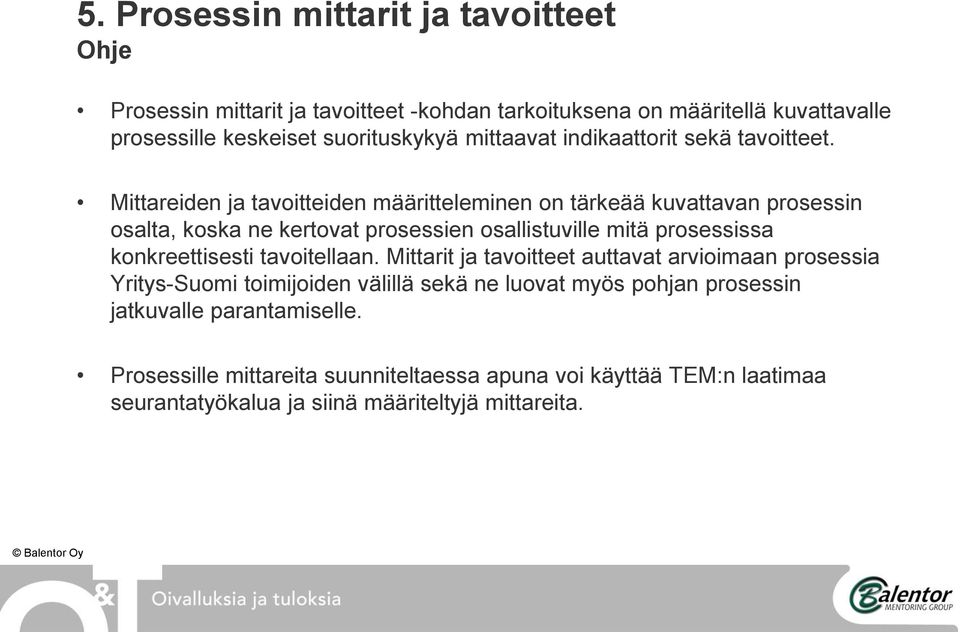 5. Prosessin mittarit ja tavoitteet
Ohje

• Prosessin mittarit ja tavoitteet -kohdan tarkoituksena on määritellä kuvattavalle prosessille keskeiset suorituskykyä mittaavat indikaattorit sekä tavoitteet.

• Mittareiden ja tavoitteiden määritteleminen on tärkeää kuvattavan prosessin osalta, koska ne kertovat prosessien osallistuville mitä prosessissa konkreettisesti tavoitellaan. Mittarit ja tavoitteet auttavat arvioimaan prosessia Yritys-Suomi toimijoiden välillä sekä ne luovat myös pohjan prosessin jatkuvalle parantamiselle.

• Prosessille mittareita suunniteltaessa apuna voi käyttää TEM:n laatimaa seurantatyökalua ja siinä määriteltyjä mittareita.

© Balentor Oy

&

Oivalluksia ja tuloksia

Balentor
MENTORING GROUP